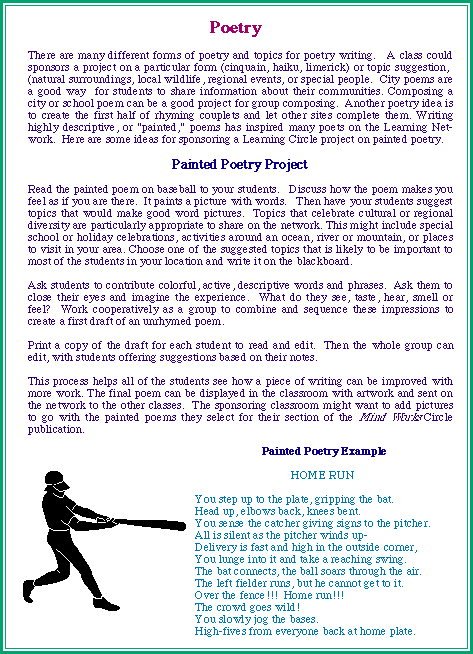 Poetry

There are many different forms of poetry and topics for poetry writing. A class could sponsors a project on a particular form (cinquain, haiku, limerick) or topic suggestion, (natural surroundings, local wildlife, regional events, or special people. City poems are a good way for students to share information about their communities. Composing a city or school poem can be a good project for group composing. Another poetry idea is to create the first half of rhyming couplets and let other sites complete them. Writing highly descriptive, or "painted," poems has inspired many poets on the Learning Network. Here are some ideas for sponsoring a Learning Circle project on painted poetry.

Painted Poetry Project

Read the painted poem on baseball to your students. Discuss how the poem makes you feel as if you are there. It paints a picture with words. Then have your students suggest topics that would make good word pictures. Topics that celebrate cultural or regional diversity are particularly appropriate to share on the network. This might include special school or holiday celebrations, activities around an ocean, river or mountain, or places to visit in your area. Choose one of the suggested topics that is likely to be important to most of the students in your location and write it on the blackboard.

Ask students to contribute colorful, active, descriptive words and phrases. Ask them to close their eyes and imagine the experience. What do they see, taste, hear, smell or feel? Work cooperatively as a group to combine and sequence these impressions to create a first draft of an unrhymed poem.

Print a copy of the draft for each student to read and edit. Then the whole group can edit, with students offering suggestions based on their notes.

This process helps all of the students see how a piece of writing can be improved with more work. The final poem can be displayed in the classroom with artwork and sent on the network to the other classes. The sponsoring classroom might want to add pictures to go with the painted poems they select for their section of the Mind Works Circle publication.

Painted Poetry Example

HOME RUN

You step up to the plate, gripping the bat.
Head up, elbows back, knees bent.
You sense the catcher giving signs to the pitcher.
All is silent as the pitcher winds up-
Delivery is fast and high in the outside corner,
You lunge into it and take a reaching swing.
The bat connects, the ball soars through the air.
The left fielder runs, but he cannot get to it.
Over the fence!!! Home run!!!
The crowd goes wild!
You slowly jog the bases.
High-fives from everyone back at home plate.